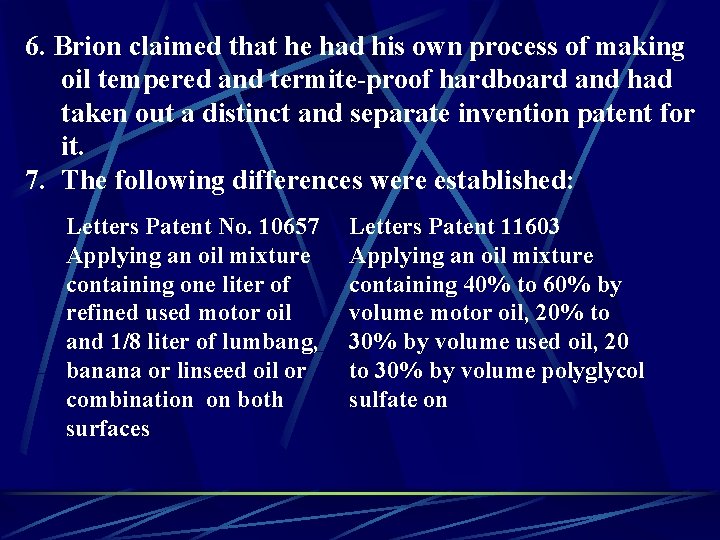 6. Brion claimed that he had his own process of making oil tempered and termite-proof hardboard and had taken out a distinct and separate invention patent for it.

7. The following differences were established:

Letters Patent No. 10657
Applying an oil mixture containing one liter of refined used motor oil and 1/8 liter of lumbang, banana or linseed oil or combination on both surfaces

Letters Patent 11603
Applying an oil mixture containing 40% to 60% by volume motor oil, 20% to 30% by volume used oil, 20 to 30% by volume polyglycol sulfate on